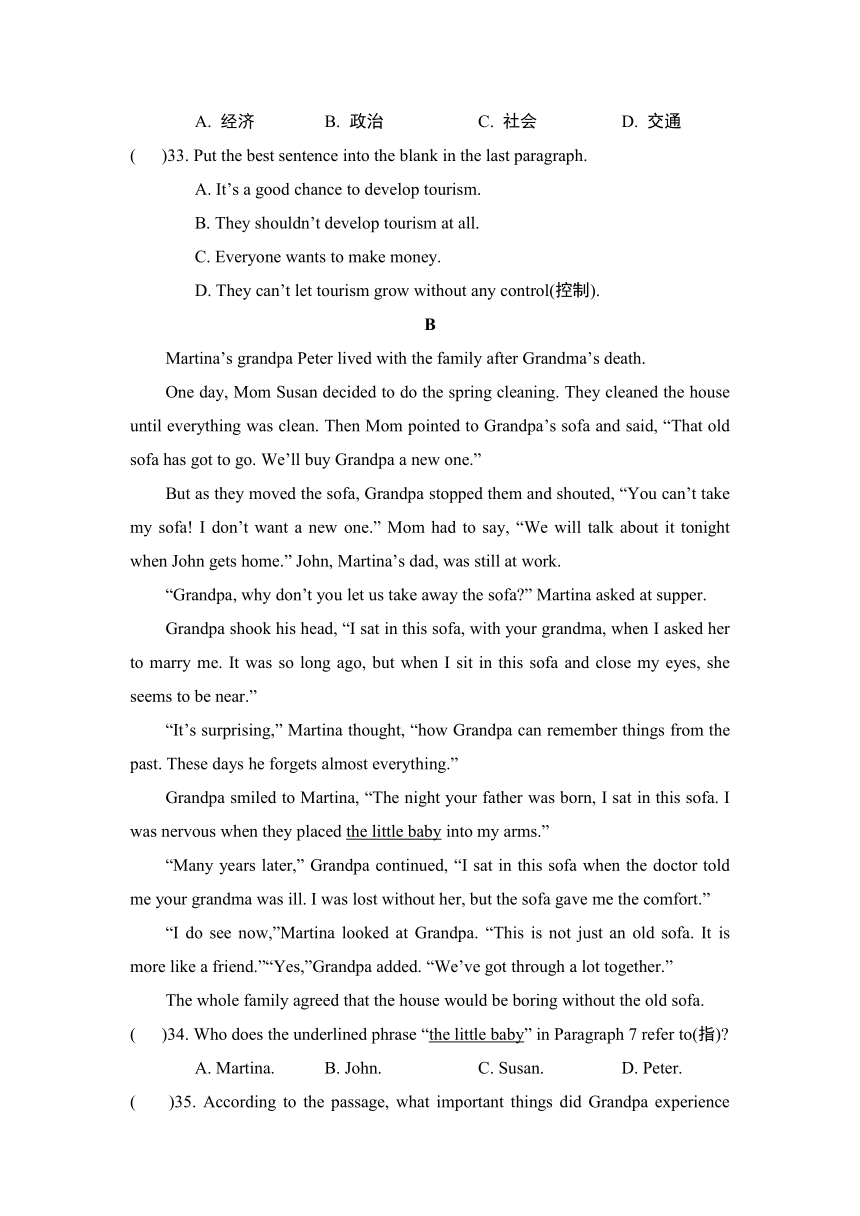 A. 经济　　B. 政治　　C. 社会　　D. 交通

(　　)33. Put the best sentence into the blank in the last paragraph.

A. It’s a good chance to develop tourism.

B. They shouldn’t develop tourism at all.

C. Everyone wants to make money.

D. They can’t let tourism grow without any control(控制).

B

Martina’s grandpa Peter lived with the family after Grandma’s death.

One day, Mom Susan decided to do the spring cleaning. They cleaned the house until everything was clean. Then Mom pointed to Grandpa’s sofa and said, “That old sofa has got to go. We’ll buy Grandpa a new one.”

But as they moved the sofa, Grandpa stopped them and shouted, “You can’t take my sofa! I don’t want a new one.” Mom had to say, “We will talk about it tonight when John gets home.” John, Martina’s dad, was still at work.

“Grandpa, why don’t you let us take away the sofa?” Martina asked at supper.

Grandpa shook his head, “I sat in this sofa, with your grandma, when I asked her to marry me. It was so long ago, but when I sit in this sofa and close my eyes, she seems to be near.”

“It’s surprising,” Martina thought, “how Grandpa can remember things from the past. These days he forgets almost everything.”

Grandpa smiled to Martina, “The night your father was born, I sat in this sofa. I was nervous when they placed the little baby into my arms.”

“Many years later,” Grandpa continued, “I sat in this sofa when the doctor told me your grandma was ill. I was lost without her, but the sofa gave me the comfort.”

“I do see now,”Martina looked at Grandpa. “This is not just an old sofa. It is more like a friend.”“Yes,”Grandpa added. “We’ve got through a lot together.”

The whole family agreed that the house would be boring without the old sofa.

(　　)34. Who does the underlined phrase “the little baby” in Paragraph 7 refer to(指)?

A. Martina.　　B. John.　　C. Susan.　　D. Peter.

(　　)35. According to the passage, what important things did Grandpa experience